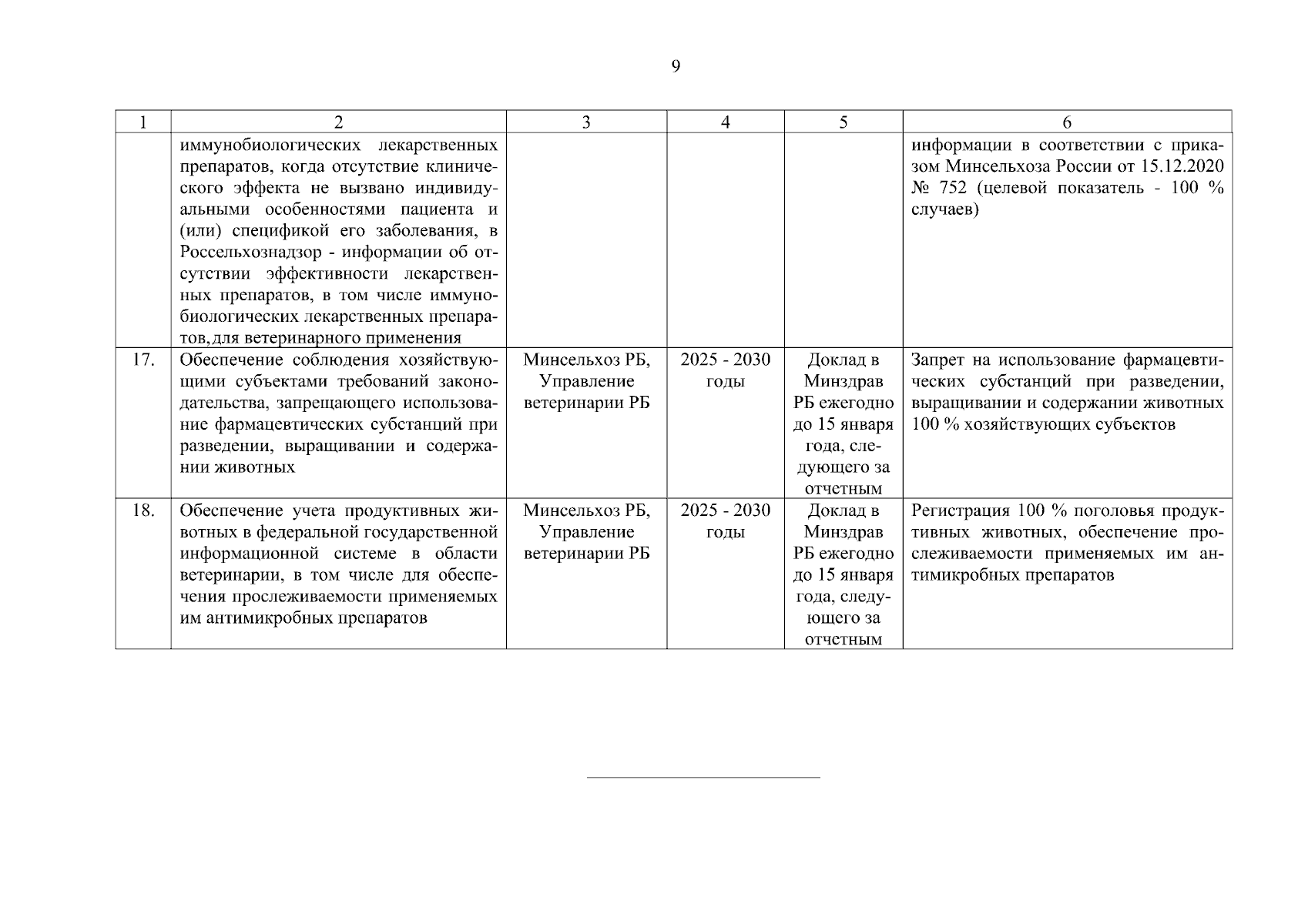 9

| 1 | 2 | 3 | 4 | 5 | 6 |
|---|---|---|---|---|---|
| | иммунобиологических лекарственных препаратов, когда отсутствие клинического эффекта не вызвано индивидуальными особенностями пациента и (или) спецификой его заболевания, в Россельхознадзор - информации об отсутствии эффективности лекарственных препаратов, в том числе иммунобиологических лекарственных препаратов, для ветеринарного применения | | | | информации в соответствии с приказом Минсельхоза России от 15.12.2020 № 752 (целевой показатель - 100 % случаев) |
| 17. | Обеспечение соблюдения хозяйствующими субъектами требований законодательства, запрещающего использование фармацевтических субстанций при разведении, выращивании и содержании животных | Минсельхоз РБ, Управление ветеринарии РБ | 2025 - 2030 годы | Доклад в Минздрав РБ ежегодно до 15 января года, следующего за отчетным | Запрет на использование фармацевтических субстанций при разведении, выращивании и содержании животных 100 % хозяйствующих субъектов |
| 18. | Обеспечение учета продуктивных животных в федеральной государственной информационной системе в области ветеринарии, в том числе для обеспечения прослеживаемости применяемых им антимикробных препаратов | Минсельхоз РБ, Управление ветеринарии РБ | 2025 - 2030 годы | Доклад в Минздрав РБ ежегодно до 15 января года, следующего за отчетным | Регистрация 100 % поголовья продуктивных животных, обеспечение прослеживаемости применяемых им антимикробных препаратов |